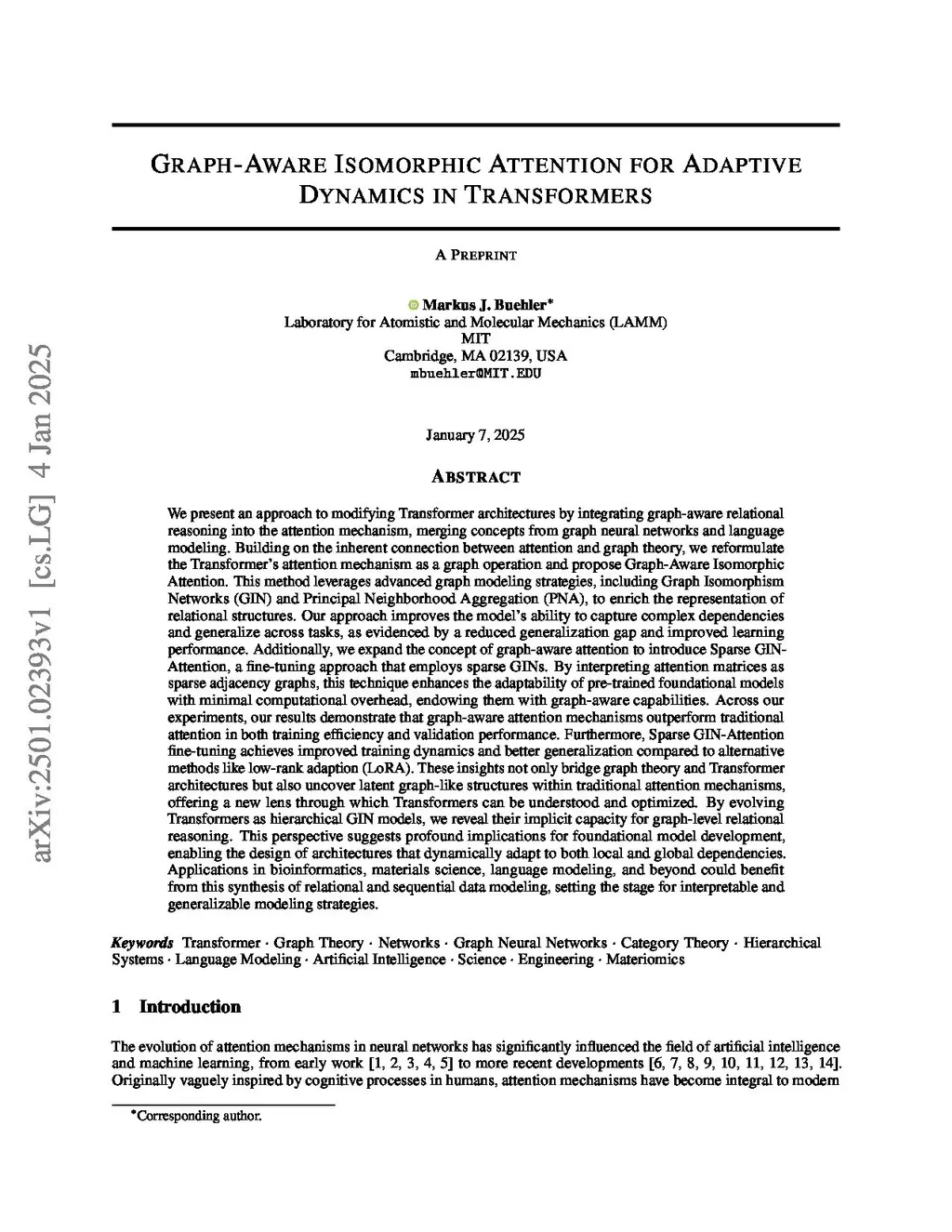 arXiv:2501.02393v1 [cs.LG] 4 Jan 2025

GRAPH-AWARE ISOMORPHIC ATTENTION FOR ADAPTIVE DYNAMICS IN TRANSFORMERS

A PREPRINT

Markus J. Buehler*
Laboratory for Atomistic and Molecular Mechanics (LAMM)
MIT
Cambridge, MA 02139, USA
mbuehler@MIT.EDU

January 7, 2025

ABSTRACT

We present an approach to modifying Transformer architectures by integrating graph-aware relational reasoning into the attention mechanism, merging concepts from graph neural networks and language modeling. Building on the inherent connection between attention and graph theory, we reformulate the Transformer's attention mechanism as a graph operation and propose Graph-Aware Isomorphic Attention. This method leverages advanced graph modeling strategies, including Graph Isomorphism Networks (GIN) and Principal Neighborhood Aggregation (PNA), to enrich the representation of relational structures. Our approach improves the model's ability to capture complex dependencies and generalize across tasks, as evidenced by a reduced generalization gap and improved learning performance. Additionally, we expand the concept of graph-aware attention to introduce Sparse GIN-Attention, a fine-tuning approach that employs sparse GINs. By interpreting attention matrices as sparse adjacency graphs, this technique enhances the adaptability of pre-trained foundational models with minimal computational overhead, endowing them with graph-aware capabilities. Across our experiments, our results demonstrate that graph-aware attention mechanisms outperform traditional attention in both training efficiency and validation performance. Furthermore, Sparse GIN-Attention fine-tuning achieves improved training dynamics and better generalization compared to alternative methods like low-rank adaption (LoRA). These insights not only bridge graph theory and Transformer architectures but also uncover latent graph-like structures within traditional attention mechanisms, offering a new lens through which Transformers can be understood and optimized. By evolving Transformers as hierarchical GIN models, we reveal their implicit capacity for graph-level relational reasoning. This perspective suggests profound implications for foundational model development, enabling the design of architectures that dynamically adapt to both local and global dependencies. Applications in bioinformatics, materials science, language modeling, and beyond could benefit from this synthesis of relational and sequential data modeling, setting the stage for interpretable and generalizable modeling strategies.

Keywords Transformer · Graph Theory · Networks · Graph Neural Networks · Category Theory · Hierarchical Systems · Language Modeling · Artificial Intelligence · Science · Engineering · Materiomics

1 Introduction

The evolution of attention mechanisms in neural networks has significantly influenced the field of artificial intelligence and machine learning, from early work [1, 2, 3, 4, 5] to more recent developments [6, 7, 8, 9, 10, 11, 12, 13, 14]. Originally vaguely inspired by cognitive processes in humans, attention mechanisms have become integral to modern

*Corresponding author.